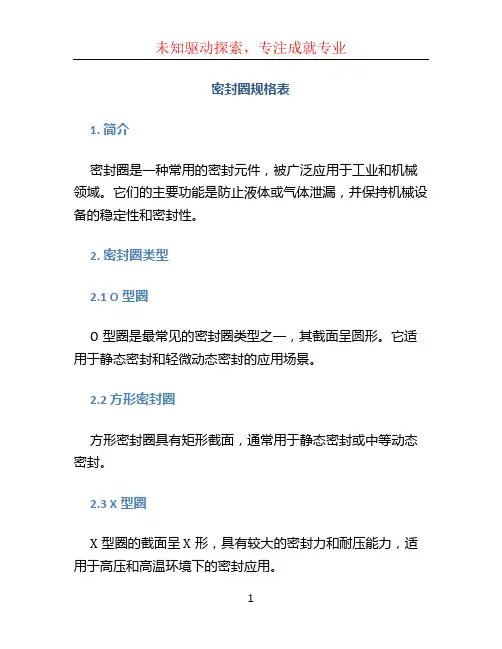 未知驱动探索，专注成就专业

密封圈规格表

1. 简介

密封圈是一种常用的密封元件，被广泛应用于工业和机械领域。它们的主要功能是防止液体或气体泄漏，并保持机械设备的稳定性和密封性。

2. 密封圈类型

2.1 O 型圈

O 型圈是最常见的密封圈类型之一，其截面呈圆形。它适用于静态密封和轻微动态密封的应用场景。

2.2 方形密封圈

方形密封圈具有矩形截面，通常用于静态密封或中等动态密封。

2.3 X 型圈

X 型圈的截面呈 X 形，具有较大的密封力和耐压能力，适用于高压和高温环境下的密封应用。

1